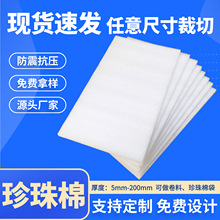 现货速发 任意尺寸裁切

防震抗压

免费拿样

源头厂家

珍珠棉

厚度：5mm-200mm 可做卷料、珍珠棉袋

支持定制 免费设计